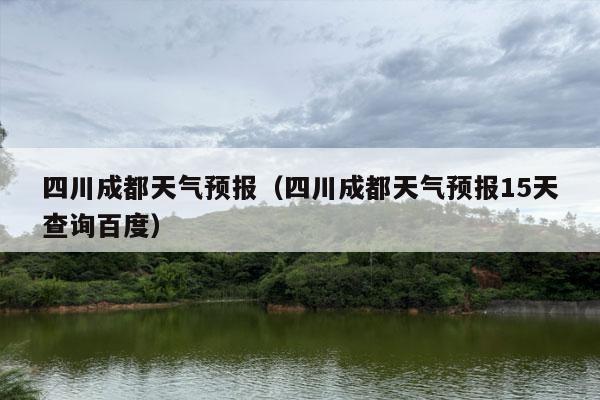 四川成都天气预报（四川成都天气预报15天查询百度）